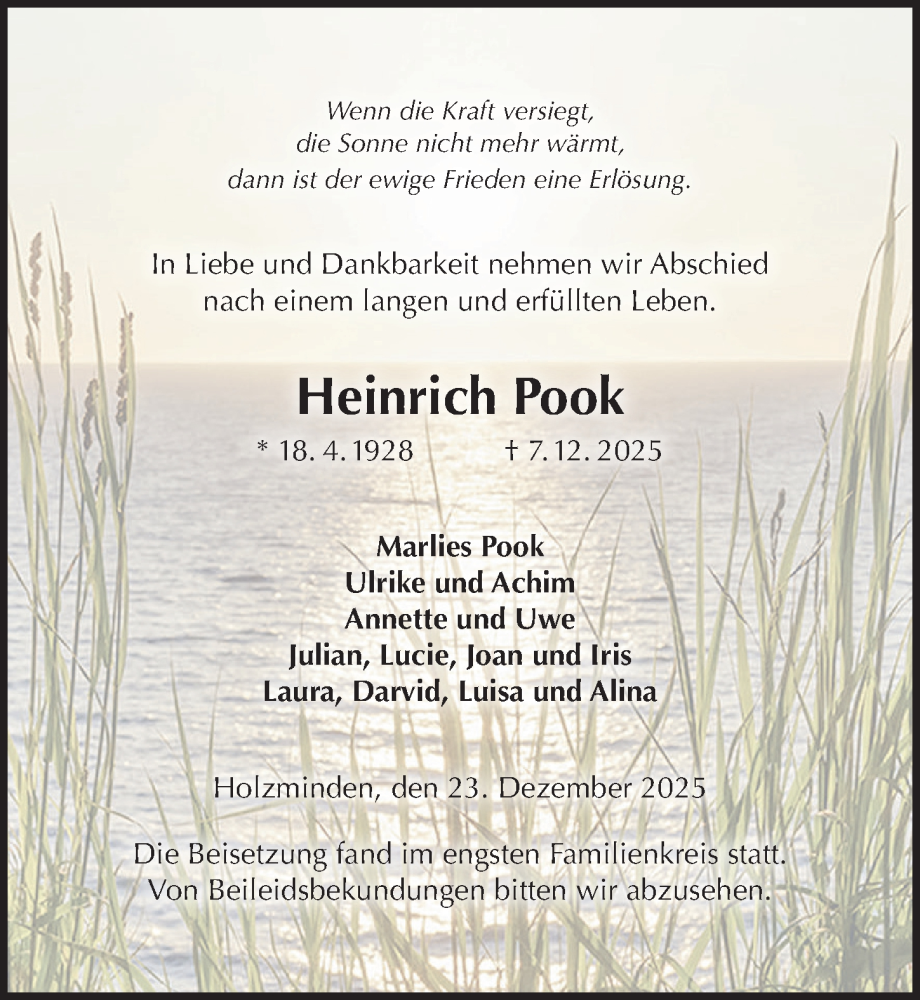 Wenn die Kraft versiegt,
die Sonne nicht mehr wärmt,
dann ist der ewige Frieden eine Erlösung.

In Liebe und Dankbarkeit nehmen wir Abschied
nach einem langen und erfüllten Leben.

Heinrich Pook

* 18. 4. 1928 † 7. 12. 2025

Marlies Pook
Ulrike und Achim
Annette und Uwe
Julian, Lucie, Joan und Iris
Laura, Darvid, Luisa und Alina

Holzminden, den 23. Dezember 2025

Die Beisetzung fand im engsten Familienkreis statt.
Von Beileidsbekundungen bitten wir abzusehen.